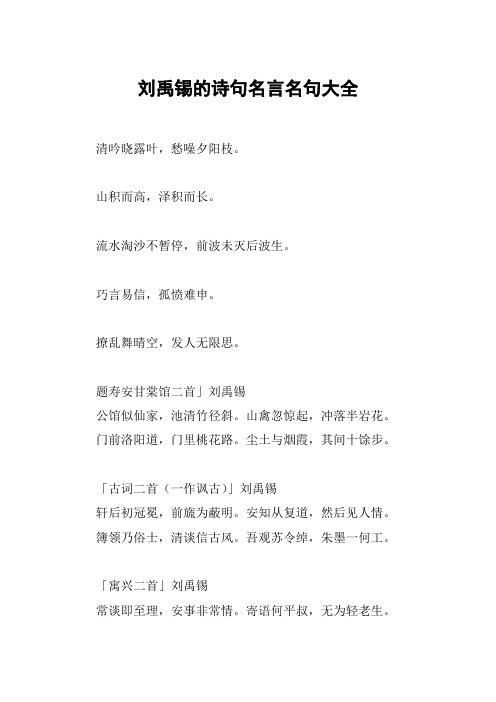 刘禹锡的诗句名言名句大全

清吟晓露叶，愁噪夕阳枝。

山积而高，泽积而长。

流水淘沙不暂停，前波未灭后波生。

巧言易信，孤愤难申。

撩乱舞晴空，发人无限思。

题寿安甘棠馆二首」刘禹锡
公馆似仙家，池清竹径斜。山禽忽惊起，冲落半岩花。
门前洛阳道，门里桃花路。尘土与烟霞，其间十馀步。

「古词二首（一作讽古）」刘禹锡
轩后初冠冕，前旒为蔽明。安知从复道，然后见人情。
簿领乃俗士，清谈信古风。吾观苏令绰，朱墨一何工。

「寓兴二首」刘禹锡
常谈即至理，安事非常情。寄语何平叔，无为轻老生。